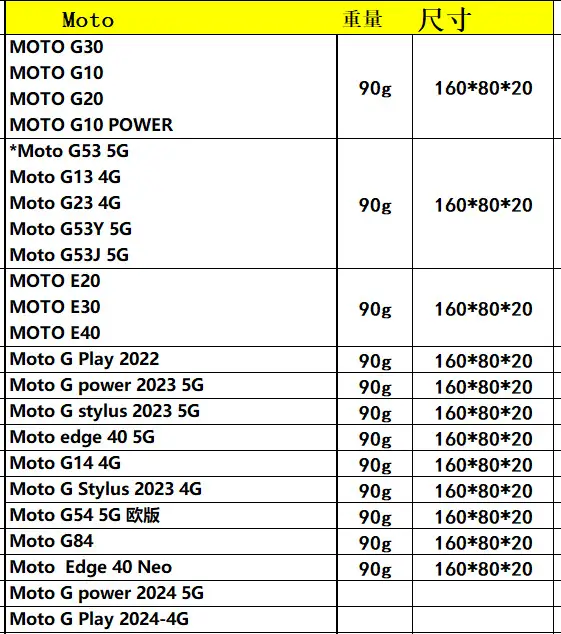 | Moto | 重量 | 尺寸 |
|---|---|---|
| MOTO G30<br>MOTO G10<br>MOTO G20<br>MOTO G10 POWER | 90g | 160\*80\*20 |
| \*Moto G53 5G<br>Moto G13 4G<br>Moto G23 4G<br>Moto G53Y 5G<br>Moto G53J 5G | 90g | 160\*80\*20 |
| MOTO E20<br>MOTO E30<br>MOTO E40 | 90g | 160\*80\*20 |
| Moto G Play 2022 | 90g | 160\*80\*20 |
| Moto G power 2023 5G | 90g | 160\*80\*20 |
| Moto G stylus 2023 5G | 90g | 160\*80\*20 |
| Moto edge 40 5G | 90g | 160\*80\*20 |
| Moto G14 4G | 90g | 160\*80\*20 |
| Moto G Stylus 2023 4G | 90g | 160\*80\*20 |
| Moto G54 5G 欧版 | 90g | 160\*80\*20 |
| Moto G84 | 90g | 160\*80\*20 |
| Moto Edge 40 Neo | 90g | 160\*80\*20 |
| Moto G power 2024 5G | | |
| Moto G Play 2024-4G | | |